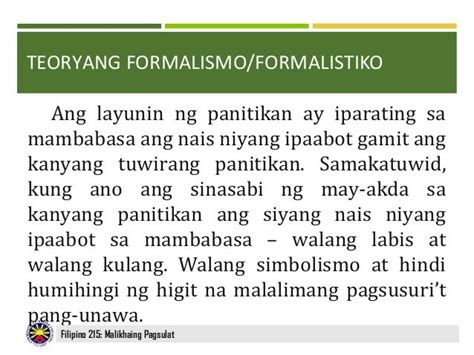 TEORYANG FORMALISMO/FORMALISTIKO

Ang layunin ng panitikan ay iparating sa mambabasa ang nais niyang ipaabot gamit ang kanyang tuwirang panitikan. Samakatuwid, kung ano ang sinasabi ng may-akda sa kanyang panitikan ang siyang nais niyang ipaabot sa mambabasa – walang labis at walang kulang. Walang simbolismo at hindi humihingi ng higit na malalimang pagsusuri't pang-unawa.

Filipino 215: Malikhaing Pagsulat